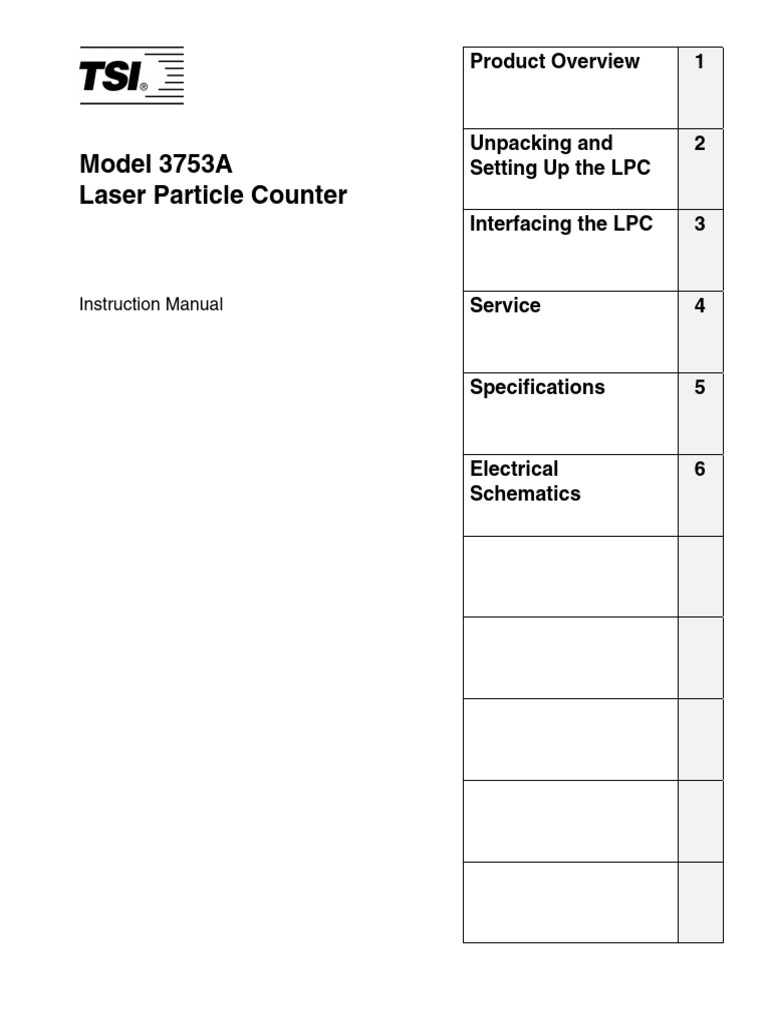 TSI®

Model 3753A
Laser Particle Counter

Instruction Manual

Product Overview 1

Unpacking and Setting Up the LPC 2

Interfacing the LPC 3

Service 4

Specifications 5

Electrical Schematics 6